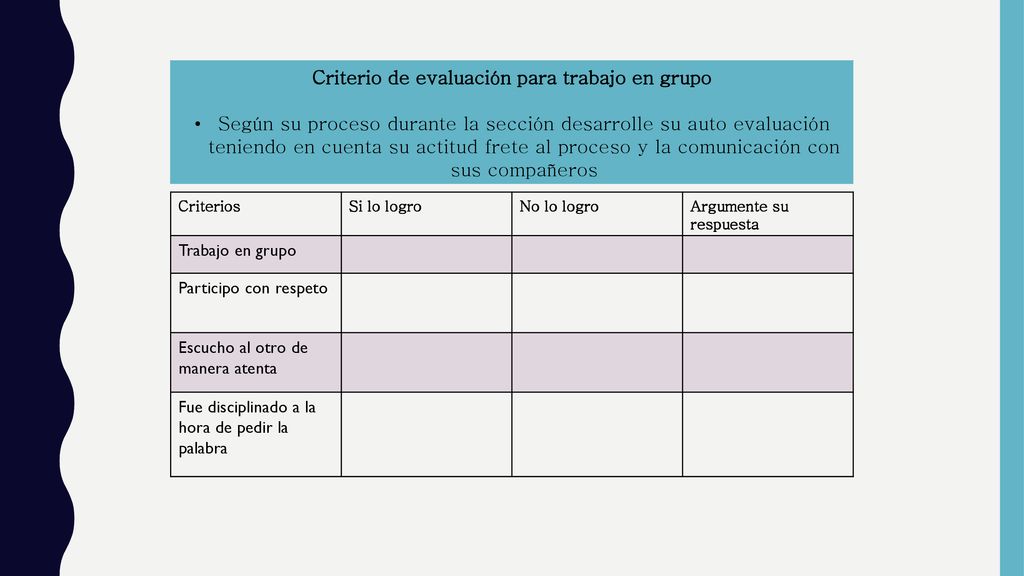 Criterio de evaluación para trabajo en grupo

• Según su proceso durante la sección desarrolle su auto evaluación teniendo en cuenta su actitud frete al proceso y la comunicación con sus compañeros

| Criterios | Si lo logro | No lo logro | Argumente su respuesta |
|---|---|---|---|
| Trabajo en grupo | | | |
| Participo con respeto | | | |
| Escucho al otro de manera atenta | | | |
| Fue disciplinado a la hora de pedir la palabra | | | |